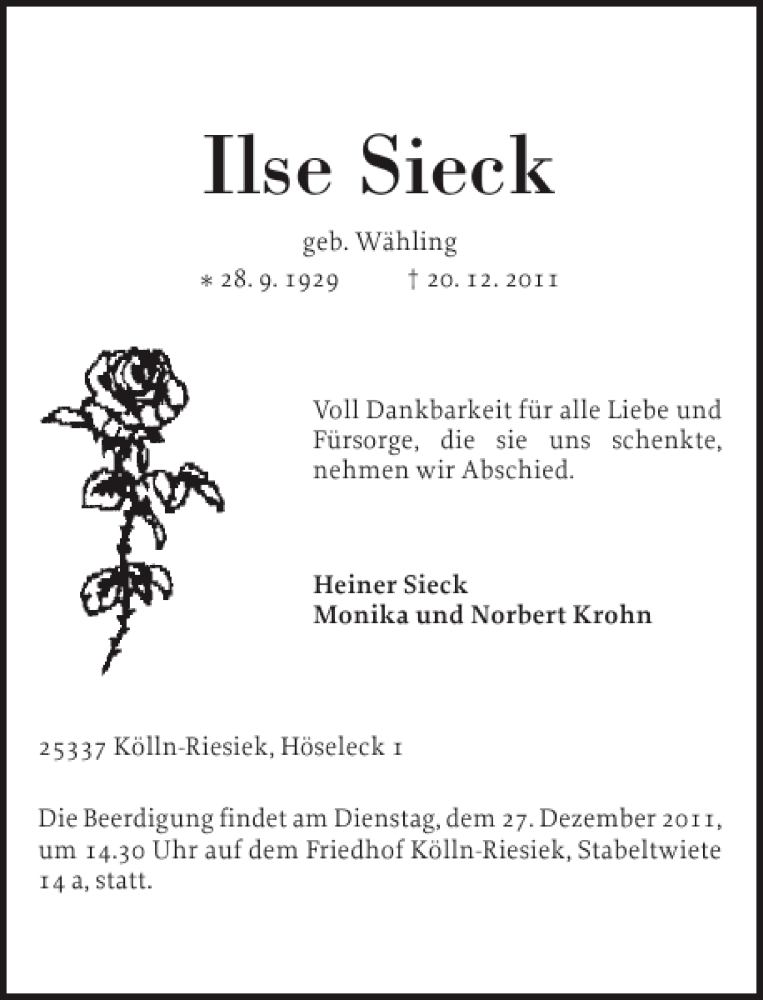 Ilse Sieck

geb. Wähling

* 28. 9. 1929 † 20. 12. 2011

Voll Dankbarkeit für alle Liebe und Fürsorge, die sie uns schenkte, nehmen wir Abschied.

Heiner Sieck
Monika und Norbert Krohn

25337 Kölln-Riesiek, Höseleck 1

Die Beerdigung findet am Dienstag, dem 27. Dezember 2011, um 14.30 Uhr auf dem Friedhof Kölln-Riesiek, Stabeltwiete 14 a, statt.